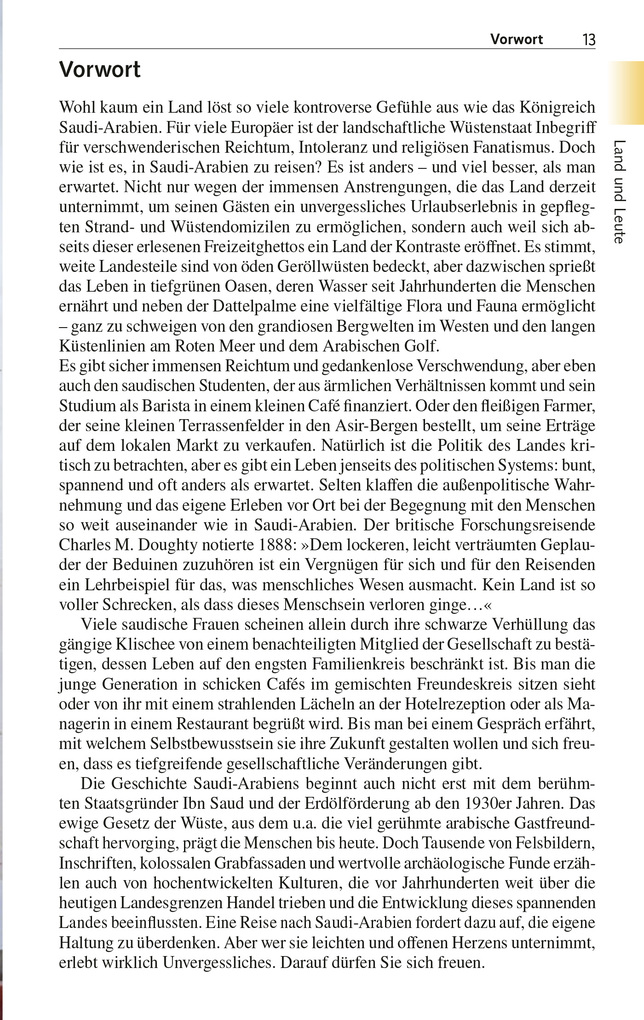 Vorwort 13

Land und Leute

Vorwort

Wohl kaum ein Land löst so viele kontroverse Gefühle aus wie das Königreich Saudi-Arabien. Für viele Europäer ist der landschaftliche Wüstenstaat Inbegriff für verschwenderischen Reichtum, Intoleranz und religiösen Fanatismus. Doch wie ist es, in Saudi-Arabien zu reisen? Es ist anders – und viel besser, als man erwartet. Nicht nur wegen der immensen Anstrengungen, die das Land derzeit unternimmt, um seinen Gästen ein unvergessliches Urlaubserlebnis in gepflegten Strand- und Wüstendomizilen zu ermöglichen, sondern auch weil sich abseits dieser erlesenen Freizeitghettos ein Land der Kontraste eröffnet. Es stimmt, weite Landesteile sind von öden Geröllwüsten bedeckt, aber dazwischen sprießt das Leben in tiefgrünen Oasen, deren Wasser seit Jahrhunderten die Menschen ernährt und neben der Dattelpalme eine vielfältige Flora und Fauna ermöglicht – ganz zu schweigen von den grandiosen Bergwelten im Westen und den langen Küstenlinien am Roten Meer und dem Arabischen Golf.
Es gibt sicher immensen Reichtum und gedankenlose Verschwendung, aber eben auch den saudischen Studenten, der aus ärmlichen Verhältnissen kommt und sein Studium als Barista in einem kleinen Café finanziert. Oder den fleißigen Farmer, der seine kleinen Terrassenfelder in den Asir-Bergen bestellt, um seine Erträge auf dem lokalen Markt zu verkaufen. Natürlich ist die Politik des Landes kritisch zu betrachten, aber es gibt ein Leben jenseits des politischen Systems: bunt, spannend und oft anders als erwartet. Selten klaffen die außenpolitische Wahrnehmung und das eigene Erleben vor Ort bei der Begegnung mit den Menschen so weit auseinander wie in Saudi-Arabien. Der britische Forschungsreisende Charles M. Doughty notierte 1888: »Dem lockeren, leicht verträumten Geplauder der Beduinen zuzuhören ist ein Vergnügen für sich und für den Reisenden ein Lehrbeispiel für das, was menschliches Wesen ausmacht. Kein Land ist so voller Schrecken, als dass dieses Menschsein verloren ginge…«

Viele saudische Frauen scheinen allein durch ihre schwarze Verhüllung das gängige Klischee von einem benachteiligten Mitglied der Gesellschaft zu bestätigen, dessen Leben auf den engsten Familienkreis beschränkt ist. Bis man die junge Generation in schicken Cafés im gemischten Freundeskreis sitzen sieht oder von ihr mit einem strahlenden Lächeln an der Hotelrezeption oder als Managerin in einem Restaurant begrüßt wird. Bis man bei einem Gespräch erfährt, mit welchem Selbstbewusstsein sie ihre Zukunft gestalten wollen und sich freuen, dass es tiefgreifende gesellschaftliche Veränderungen gibt.

Die Geschichte Saudi-Arabiens beginnt auch nicht erst mit dem berühmten Staatsgründer Ibn Saud und der Erdölförderung ab den 1930er Jahren. Das ewige Gesetz der Wüste, aus dem u.a. die viel gerühmte arabische Gastfreundschaft hervorging, prägt die Menschen bis heute. Doch Tausende von Felsbildern, Inschriften, kolossalen Grabfassaden und wertvolle archäologische Funde erzählen auch von hochentwickelten Kulturen, die vor Jahrhunderten weit über die heutigen Landesgrenzen Handel trieben und die Entwicklung dieses spannenden Landes beeinflussten. Eine Reise nach Saudi-Arabien fordert dazu auf, die eigene Haltung zu überdenken. Aber wer sie leichten und offenen Herzens unternimmt, erlebt wirklich Unvergessliches. Darauf dürfen Sie sich freuen.